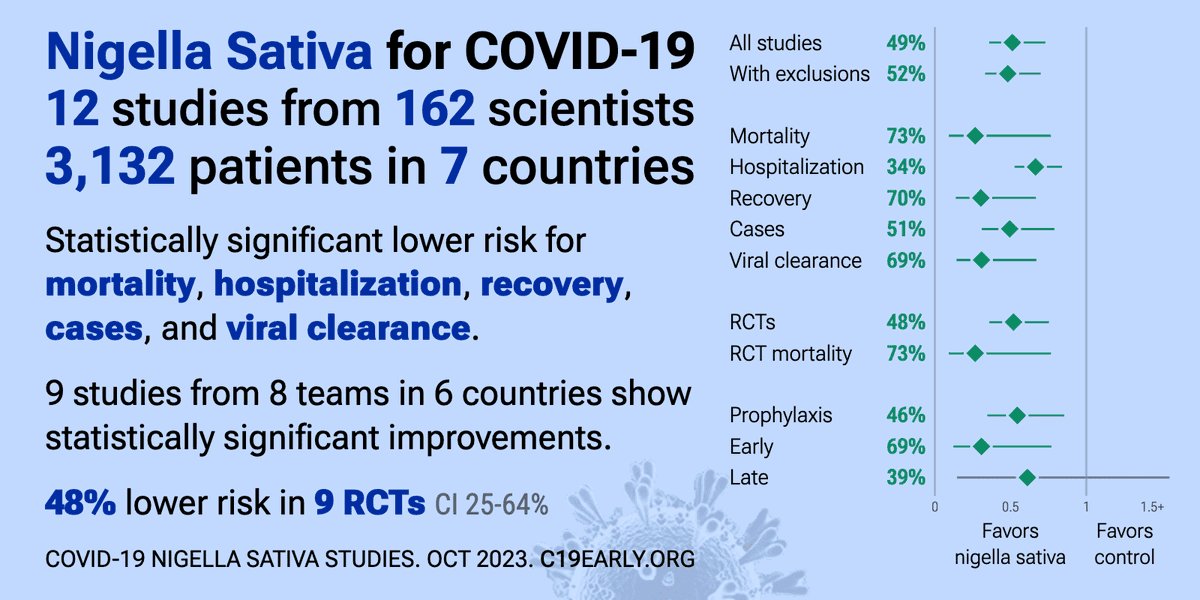 Nigella Sativa for COVID-19
12 studies from 162 scientists
3,132 patients in 7 countries

Statistically significant lower risk for mortality, hospitalization, recovery, cases, and viral clearance.

9 studies from 8 teams in 6 countries show statistically significant improvements.

48% lower risk in 9 RCTs CI 25-64%

COVID-19 NIGELLA SATIVA STUDIES. OCT 2023. C19EARLY.ORG

All studies 49%
With exclusions 52%

Mortality 73%
Hospitalization 34%
Recovery 70%
Cases 51%
Viral clearance 69%

RCTs 48%
RCT mortality 73%

Prophylaxis 46%
Early 69%
Late 39%

0 0.5 1 1.5+

Favors nigella sativa
Favors control